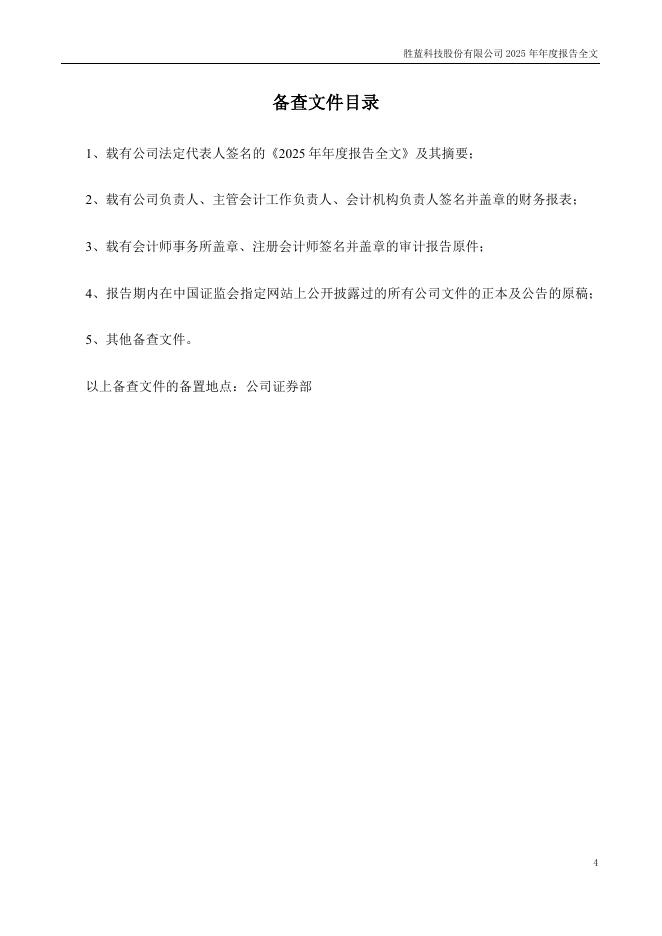 胜蓝科技股份有限公司 2025 年年度报告全文

备查文件目录

1、载有公司法定代表人签名的《2025 年年度报告全文》及其摘要；

2、载有公司负责人、主管会计工作负责人、会计机构负责人签名并盖章的财务报表；

3、载有会计师事务所盖章、注册会计师签名并盖章的审计报告原件；

4、报告期内在中国证监会指定网站上公开披露过的所有公司文件的正本及公告的原稿；

5、其他备查文件。

以上备查文件的备置地点：公司证券部

4